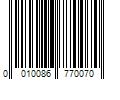 0 010086 770070